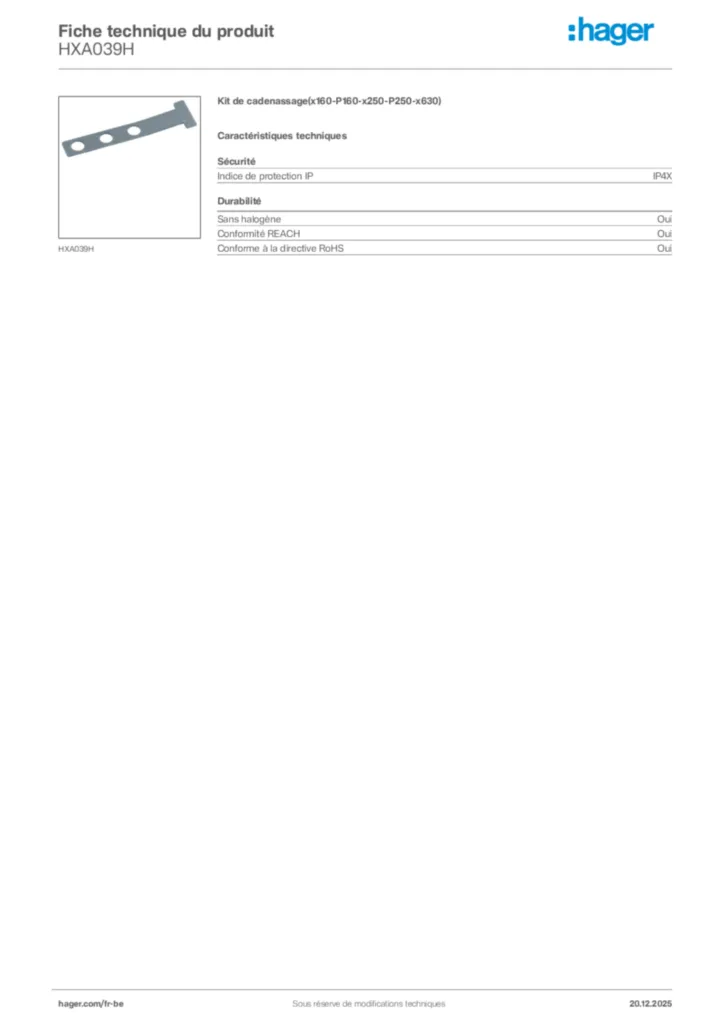 Fiche technique du produit
HXA039H

:hager

HXA039H

Kit de cadenassage(x160-P160-x250-P250-x630)

Caractéristiques techniques

Sécurité

| Indice de protection IP | IP4X |
|---|---|

Durabilité

| Sans halogène | Oui |
|---|---|
| Conformité REACH | Oui |
| Conforme à la directive RoHS | Oui |

hager.com/fr-be
Sous réserve de modifications techniques
20.12.2025